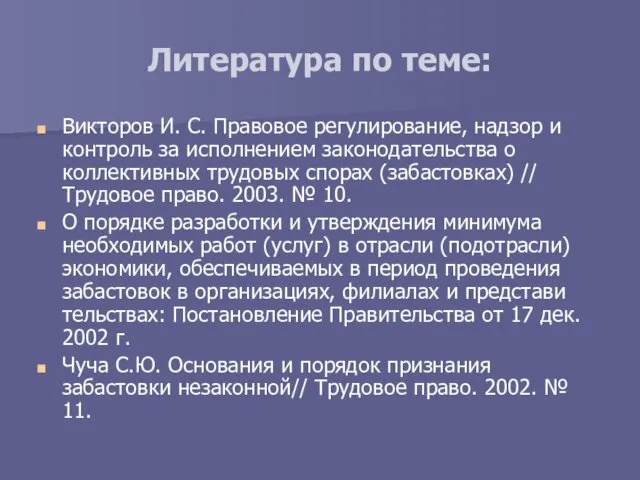 Литература по теме:

Викторов И. С. Правовое регулирование, надзор и контроль за исполнением законодательства о коллективных трудовых спорах (забастовках) // Трудовое право. 2003. № 10.

О порядке разработки и утверждения минимума необходимых работ (услуг) в отрасли (подотрасли) экономики, обеспечиваемых в период проведения забастовок в организациях, филиалах и представи тельствах: Постановление Правительства от 17 дек. 2002 г.

Чуча С.Ю. Основания и порядок признания забастовки незаконной// Трудовое право. 2002. № 11.